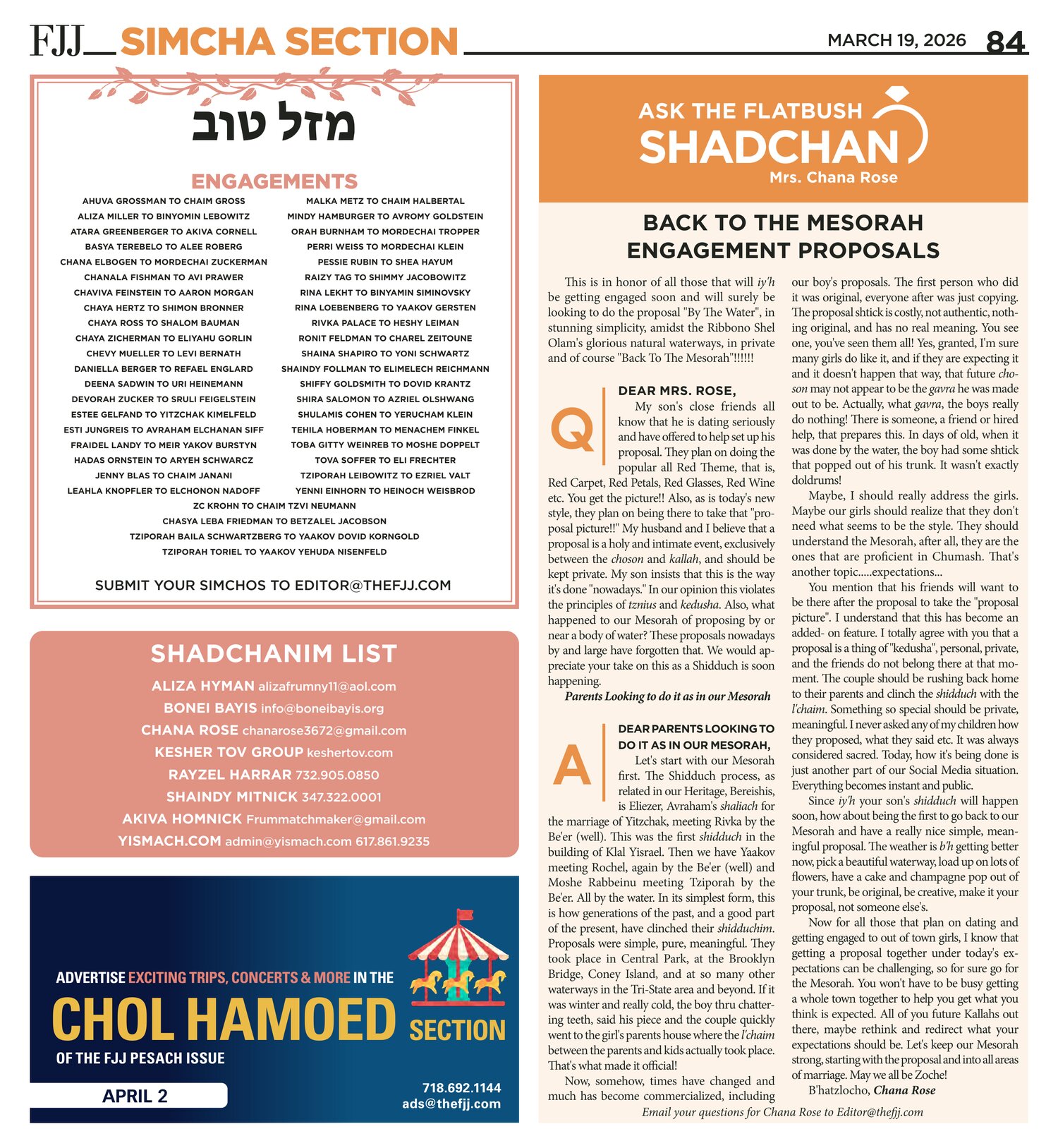 FJJ SIMCHA SECTION

MARCH 19, 2026 84

מזל טוב

ENGAGEMENTS

AHUVA GROSSMAN TO CHAIM GROSS
ALIZA MILLER TO BINYOMIN LEBOWITZ
ATARA GREENBERGER TO AKIVA CORNELL
BASYA TEREBELO TO ALEE ROBERG
CHANA ELBOGEN TO MORDECHAI ZUCKERMAN
CHANALA FISHMAN TO AVI PRAWER
CHAVIVA FEINSTEIN TO AARON MORGAN
CHAYA HERTZ TO SHIMON BRONNER
CHAYA ROSS TO SHALOM BAUMAN
CHAYA ZICHERMAN TO ELIYAHU GORLIN
CHEVY MUELLER TO LEVI BERNATH
DANIELLA BERGER TO REFAEL ENGLARD
DEENA SADWIN TO URI HEINEMANN
DEVORAH ZUCKER TO SRULI FEIGELSTEIN
ESTEE GELFAND TO YITZCHAK KIMELFELD
ESTI JUNGREIS TO AVRAHAM ELCHANAN SIFF
FRAIDEL LANDY TO MEIR YAKOV BURSTYN
HADAS ORNSTEIN TO ARYEH SCHWARCZ
JENNY BLAS TO CHAIM JANANI
LEAHLA KNOPFLER TO ELCHONON NADOFF

MALKA METZ TO CHAIM HALBERTAL
MINDY HAMBURGER TO AVROMY GOLDSTEIN
ORAH BURNHAM TO MORDECHAI TROPPER
PERRI WEISS TO MORDECHAI KLEIN
PESSIE RUBIN TO SHEA HAYUM
RAIZY TAG TO SHIMMY JACOBOWITZ
RINA LEKHT TO BINYAMIN SIMINOVSKY
RINA LOEBENBERG TO YAAKOV GERSTEN
RIVKA PALACE TO HESHY LEIMAN
RONIT FELDMAN TO CHAREL ZEITOUNE
SHAINA SHAPIRO TO YONI SCHWARTZ
SHAINDY FOLLMAN TO ELIMELECH REICHMANN
SHIFFY GOLDSMITH TO DOVID KRANTZ
SHIRA SALOMON TO AZRIEL OLSHWANG
SHULAMIS COHEN TO YERUCHAM KLEIN
TEHILA HOBERMAN TO MENACHEM FINKEL
TOBA GITTY WEINREB TO MOSHE DOPPELT
TOVA SOFFER TO ELI FRECHTER
TZIPORAH LEIBOWITZ TO EZRIEL VALT
YENNI EINHORN TO HEINOCH WEISBROD

ZC KROHN TO CHAIM TZVI NEUMANN
CHASYA LEBA FRIEDMAN TO BETZALEL JACOBSON
TZIPORAH BAILA SCHWARTZBERG TO YAAKOV DOVID KORNGOLD
TZIPORAH TORIEL TO YAAKOV YEHUDA NISENFELD

SUBMIT YOUR SIMCHOS TO EDITOR@THEFJJ.COM

SHADCHANIM LIST
ALIZA HYMAN alizafrumny11@aol.com
BONEI BAYIS info@boneibayis.org
CHANA ROSE chanarose3672@gmail.com
KESHER TOV GROUP keshertov.com
RAYZEL HARRAR 732.905.0850
SHAINDY MITNICK 347.322.0001
AKIVA HOMNICK Frummatchmaker@gmail.com
YISMACH.COM admin@yismach.com 617.861.9235

ADVERTISE EXCITING TRIPS, CONCERTS & MORE IN THE
CHOL HAMOED SECTION
OF THE FJJ PESACH ISSUE
APRIL 2
718.692.1144
ads@thefjj.com

ASK THE FLATBUSH SHADCHAN
Mrs. Chana Rose

BACK TO THE MESORAH ENGAGEMENT PROPOSALS

This is in honor of all those that will iy'h be getting engaged soon and will surely be looking to do the proposal "By The Water", in stunning simplicity, amidst the Ribbono Shel Olam's glorious natural waterways, in private and of course "Back To The Mesorah"!!!!!!

Q DEAR MRS. ROSE,
My son's close friends all know that he is dating seriously and have offered to help set up his proposal. They plan on doing the popular all Red Theme, that is, Red Carpet, Red Petals, Red Glasses, Red Wine etc. You get the picture!! Also, as is today's new style, they plan on being there to take that "proposal picture!!" My husband and I believe that a proposal is a holy and intimate event, exclusively between the choson and kallah, and should be kept private. My son insists that this is the way it's done "nowadays." In our opinion this violates the principles of tznius and kedusha. Also, what happened to our Mesorah of proposing by or near a body of water? These proposals nowadays by and large have forgotten that. We would appreciate your take on this as a Shidduch is soon happening.
Parents Looking to do it as in our Mesorah

A DEAR PARENTS LOOKING TO DO IT AS IN OUR MESORAH,
Let's start with our Mesorah first. The Shidduch process, as related in our Heritage, Bereishis, is Eliezer, Avraham's shaliach for the marriage of Yitzchak, meeting Rivka by the Be'er (well). This was the first shidduch in the building of Klal Yisrael. Then we have Yaakov meeting Rochel, again by the Be'er (well) and Moshe Rabbeinu meeting Tziporah by the Be'er. All by the water. In its simplest form, this is how generations of the past, and a good part of the present, have clinched their shidduchim. Proposals were simple, pure, meaningful. They took place in Central Park, at the Brooklyn Bridge, Coney Island, and at so many other waterways in the Tri-State area and beyond. If it was winter and really cold, the boy thru chattering teeth, said his piece and the couple quickly went to the girl's parents house where the l'chaim between the parents and kids actually took place. That's what made it official!

Now, somehow, times have changed and much has become commercialized, including our boy's proposals. The first person who did it was original, everyone after was just copying. The proposal shtick is costly, not authentic, nothing original, and has no real meaning. You see one, you've seen them all! Yes, granted, I'm sure many girls do like it, and if they are expecting it and it doesn't happen that way, that future choson may not appear to be the gavra he was made out to be. Actually, what gavra, the boys really do nothing! There is someone, a friend or hired help, that prepares this. In days of old, when it was done by the water, the boy had some shtick that popped out of his trunk. It wasn't exactly doldrums!

Maybe, I should really address the girls. Maybe our girls should realize that they don't need what seems to be the style. They should understand the Mesorah, after all, they are the ones that are proficient in Chumash. That's another topic.....expectations...

You mention that his friends will want to be there after the proposal to take the "proposal picture". I understand that this has become an added- on feature. I totally agree with you that a proposal is a thing of "kedusha", personal, private, and the friends do not belong there at that moment. The couple should be rushing back home to their parents and clinch the shidduch with the l'chaim. Something so special should be private, meaningful. I never asked any of my children how they proposed, what they said etc. It was always considered sacred. Today, how it's being done is just another part of our Social Media situation. Everything becomes instant and public.

Since iy'h your son's shidduch will happen soon, how about being the first to go back to our Mesorah and have a really nice simple, meaningful proposal. The weather is b'h getting better now, pick a beautiful waterway, load up on lots of flowers, have a cake and champagne pop out of your trunk, be original, be creative, make it your proposal, not someone else's.

Now for all those that plan on dating and getting engaged to out of town girls, I know that getting a proposal together under today's expectations can be challenging, so for sure go for the Mesorah. You won't have to be busy getting a whole town together to help you get what you think is expected. All of you future Kallahs out there, maybe rethink and redirect what your expectations should be. Let's keep our Mesorah strong, starting with the proposal and into all areas of marriage. May we all be Zoche!
B'hatzlocho, Chana Rose

Email your questions for Chana Rose to Editor@thefjj.com